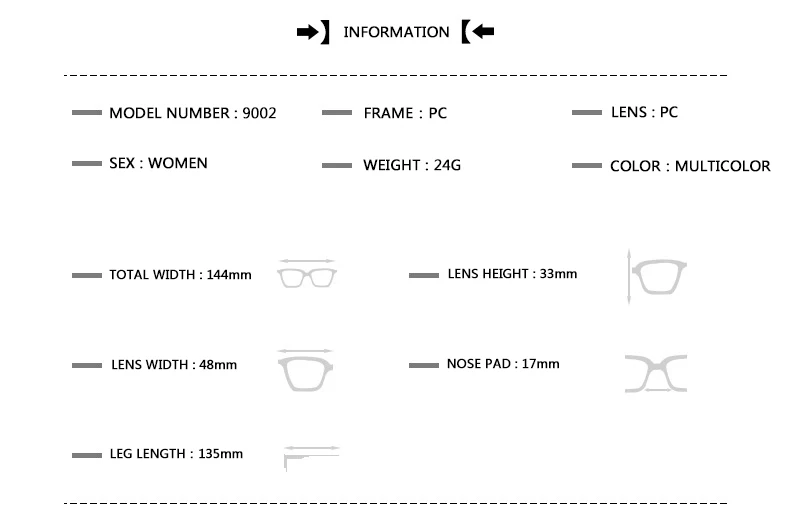 INFORMATION

MODEL NUMBER : 9002

FRAME : PC

LENS : PC

SEX : WOMEN

WEIGHT : 24G

COLOR : MULTICOLOR

TOTAL WIDTH : 144mm

LENS HEIGHT : 33mm

LENS WIDTH : 48mm

NOSE PAD : 17mm

LEG LENGTH : 135mm